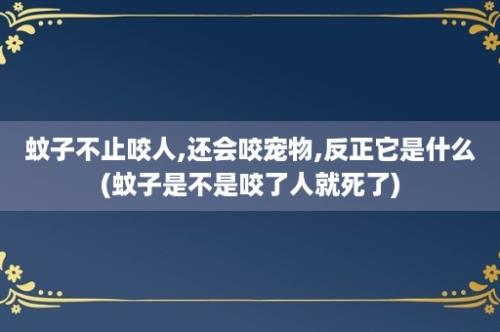 蚊子不止咬人,还会咬宠物,反正它是什么(蚊子是不是咬了人就死了)